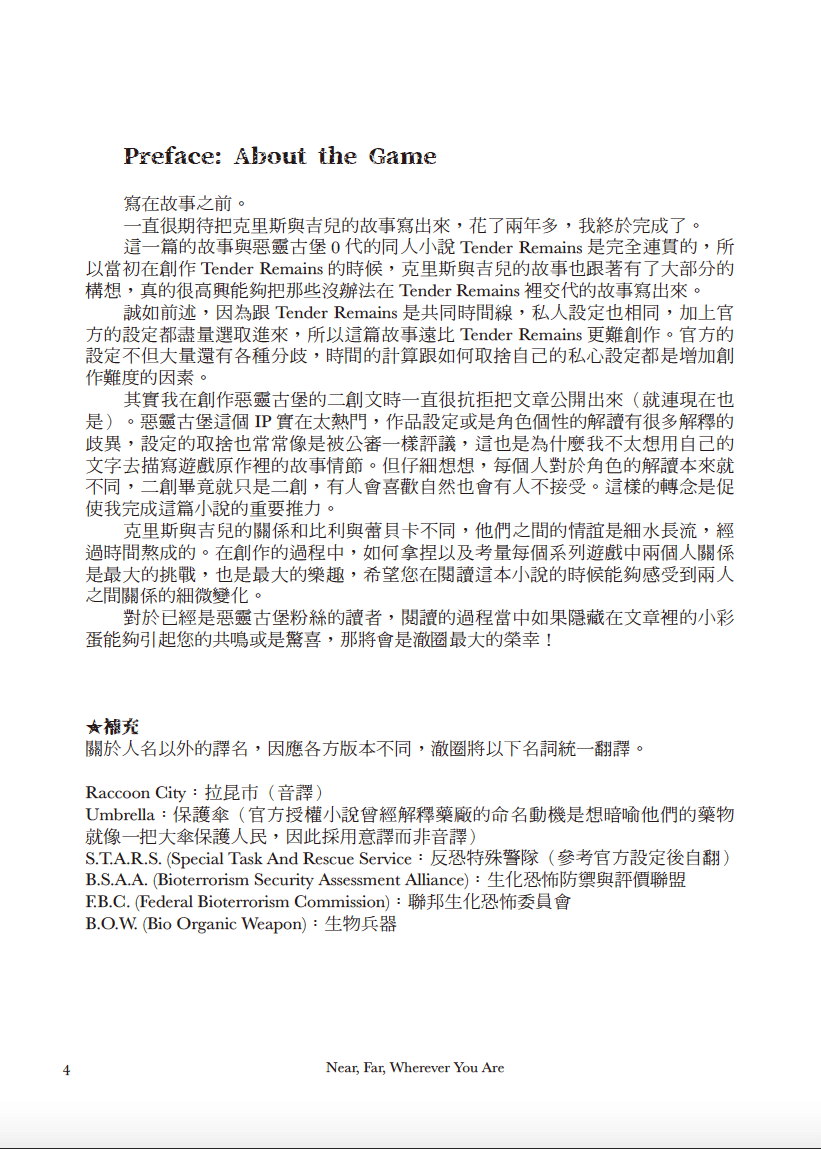 Preface: About the Game

寫在故事之前。

一直很期待把克里斯與吉兒的故事寫出來，花了兩年多，我終於完成了。

這一篇的故事與惡靈古堡 0 代的同人小說 Tender Remains 是完全連貫的，所以當初在創作 Tender Remains 的時候，克里斯與吉兒的故事也跟著有了大部分的構想，真的很高興能夠把那些沒辦法在 Tender Remains 裡交代的故事寫出來。

誠如前述，因為跟 Tender Remains 是共同時間線，私人設定也相同，加上官方的設定都盡量選取進來，所以這篇故事遠比 Tender Remains 更難創作。官方的設定不但大量還有各種分歧，時間的計算跟如何取捨自己的私心設定都是增加創作難度的因素。

其實我在創作惡靈古堡的二創文時一直很抗拒把文章公開出來（就連現在也是）。惡靈古堡這個 IP 實在太熱門，作品設定或是角色個性的解讀有很多解釋的歧異，設定的取捨也常常像是被公審一樣評議，這也是為什麼我不太想用自己的文字去描寫遊戲原作裡的故事情節。但仔細想想，每個人對於角色的解讀本來就不同，二創畢竟就只是二創，有人會喜歡自然也會有人不接受。這樣的轉念是促使我完成這篇小說的重要推力。

克里斯與吉兒的關係和比利與蕾貝卡不同，他們之間的情誼是細水長流，經過時間熬成的。在創作的過程中，如何拿捏以及考量每個系列遊戲中兩個人關係是最大的挑戰，也是最大的樂趣，希望您在閱讀這本小說的時候能夠感受到兩人之間關係的細微變化。

對於已經是惡靈古堡粉絲的讀者，閱讀的過程當中如果隱藏在文章裡的小彩蛋能夠引起您的共鳴或是驚喜，那將會是澈圈最大的榮幸！

★補充
關於人名以外的譯名，因應各方版本不同，澈圈將以下名詞統一翻譯。

Raccoon City：拉昆市（音譯）
Umbrella：保護傘（官方授權小說曾經解釋藥廠的命名動機是想暗喻他們的藥物就像一把大傘保護人民，因此採用意譯而非音譯）
S.T.A.R.S. (Special Task And Rescue Service：反恐特殊警隊（參考官方設定後自翻）
B.S.A.A. (Bioterrorism Security Assessment Alliance)：生化恐怖防禦與評價聯盟
F.B.C. (Federal Bioterrorism Commission)：聯邦生化恐怖委員會
B.O.W. (Bio Organic Weapon)：生物兵器

4 Near, Far, Wherever You Are